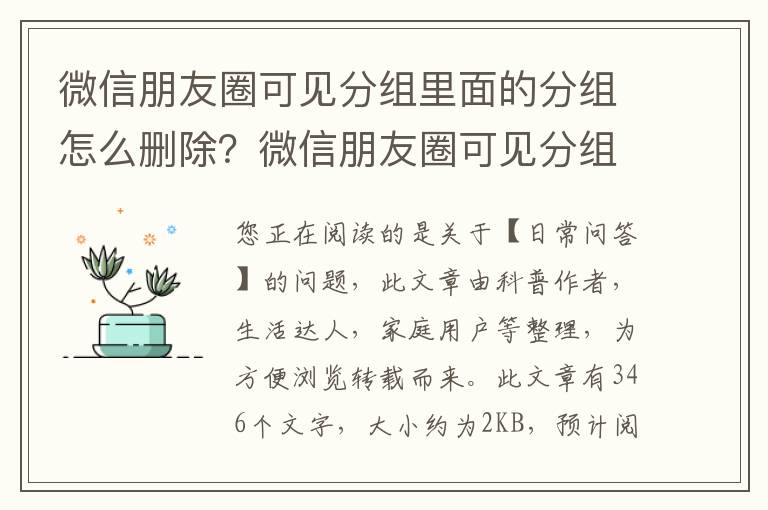 微信朋友圈可见分组里面的分组怎么删除？微信朋友圈可见分组

您正在阅读的是关于【日常问答】的问题，此文章由科普作者，生活达人，家庭用户等整理，为方便浏览转载而来。此文章有346个文字，大小约为2KB，预计阅